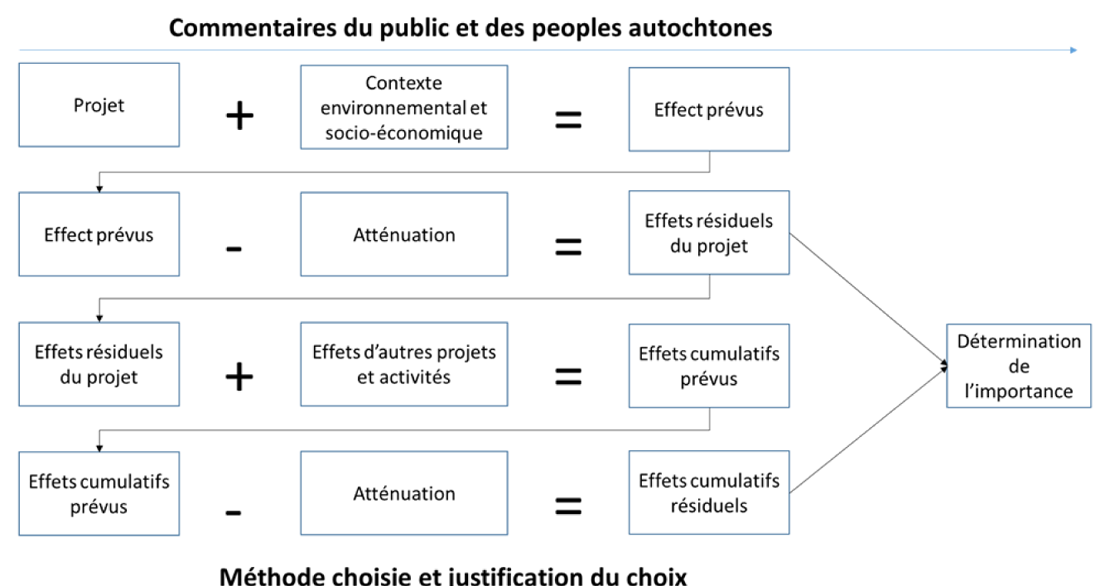 Commentaires du public et des peoples autochtones

Projet + Contexte environnemental et socio-économique = Effect prévus

Effect prévus - Atténuation = Effets résiduels du projet

Effets résiduels du projet + Effets d'autres projets et activités = Effets cumulatifs prévus

Effets cumulatifs prévus - Atténuation = Effets cumulatifs résiduels

Détermination de l'importance

Méthode choisie et justification du choix